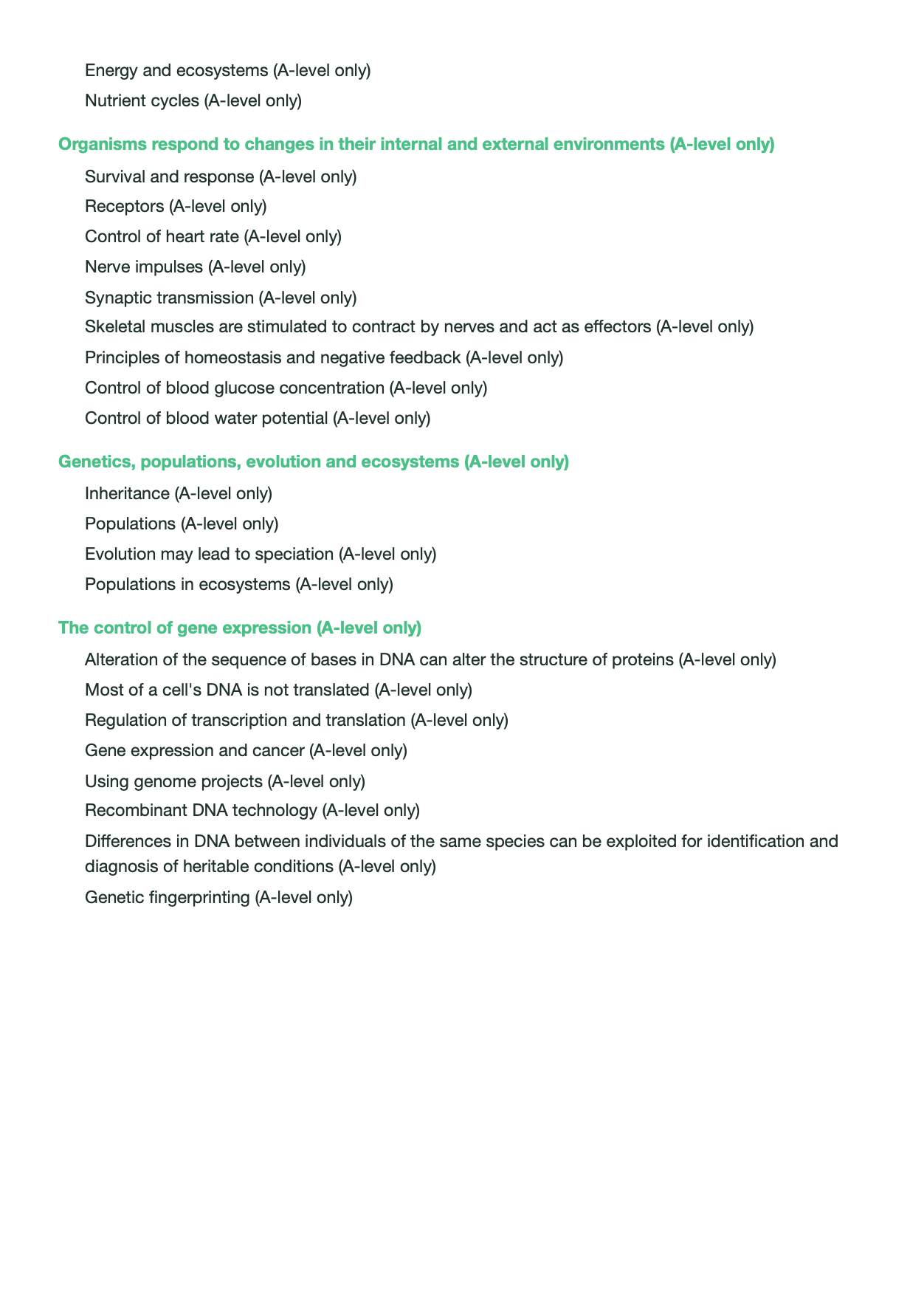 Energy and ecosystems (A-level only)

Nutrient cycles (A-level only)

Organisms respond to changes in their internal and external environments (A-level only)

Survival and response (A-level only)

Receptors (A-level only)

Control of heart rate (A-level only)

Nerve impulses (A-level only)

Synaptic transmission (A-level only)

Skeletal muscles are stimulated to contract by nerves and act as effectors (A-level only)

Principles of homeostasis and negative feedback (A-level only)

Control of blood glucose concentration (A-level only)

Control of blood water potential (A-level only)

Genetics, populations, evolution and ecosystems (A-level only)

Inheritance (A-level only)

Populations (A-level only)

Evolution may lead to speciation (A-level only)

Populations in ecosystems (A-level only)

The control of gene expression (A-level only)

Alteration of the sequence of bases in DNA can alter the structure of proteins (A-level only)

Most of a cell's DNA is not translated (A-level only)

Regulation of transcription and translation (A-level only)

Gene expression and cancer (A-level only)

Using genome projects (A-level only)

Recombinant DNA technology (A-level only)

Differences in DNA between individuals of the same species can be exploited for identification and diagnosis of heritable conditions (A-level only)

Genetic fingerprinting (A-level only)